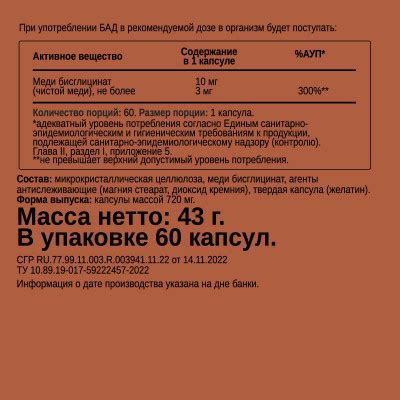 При употреблении БАД в рекомендуемой дозе в организм будет поступать:

| Активное вещество | Содержание в 1 капсуле | %АУП* |
|---|---|---|
| Меди бисглицинат (чистой меди), не более | 10 мг 3 мг | 300%** |

Количество порций: 60. Размер порции: 1 капсула.
*адекватный уровень потребления согласно Единым санитарно-эпидемиологическим и гигиеническим требованиям к продукции, подлежащей санитарно-эпидемиологическому надзору (контролю). Глава II, раздел I, приложение 5.
**не превышает верхний допустимый уровень потребления.

Состав: микрокристаллическая целлюлоза, меди бисглицинат, агенты антислеживающие (магния стеарат, диоксид кремния), твердая капсула (желатин).
Форма выпуска: капсулы массой 720 мг.

Масса нетто: 43 г.
В упаковке 60 капсул.

СГР RU.77.99.11.003.R.003941.11.22 от 14.11.2022
ТУ 10.89.19-017-59222457-2022

Информация о дате производства указана на дне банки.